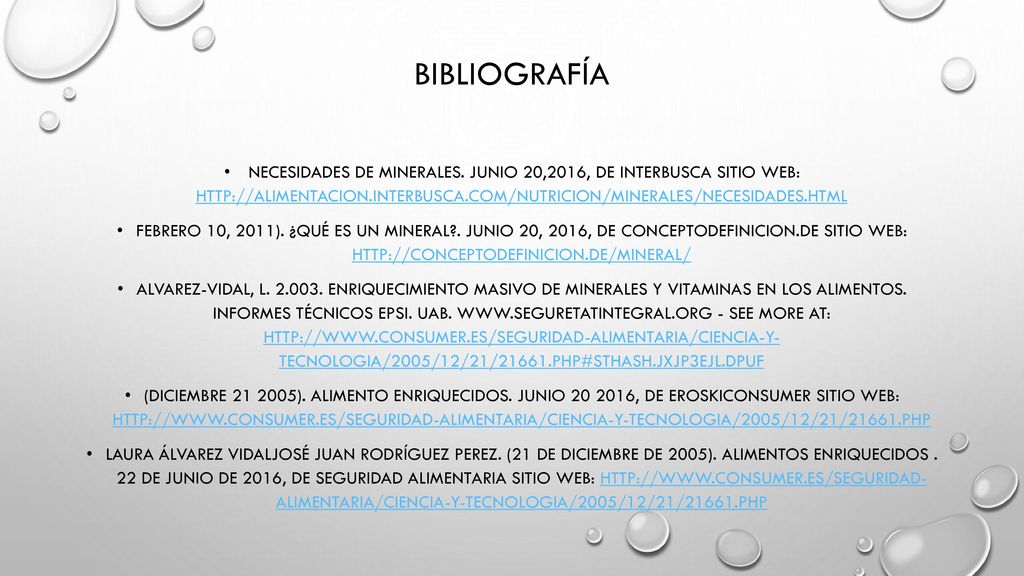 BIBLIOGRAFÍA

• NECESIDADES DE MINERALES. JUNIO 20,2016, DE INTERBUSCA SITIO WEB: HTTP://ALIMENTACION.INTERBUSCA.COM/NUTRICION/MINERALES/NECESIDADES.HTML

• FEBRERO 10, 2011). ¿QUÉ ES UN MINERAL?. JUNIO 20, 2016, DE CONCEPTODEFINICION.DE SITIO WEB: HTTP://CONCEPTODEFINICION.DE/MINERAL/

• ALVAREZ-VIDAL, L. 2.003. ENRIQUECIMIENTO MASIVO DE MINERALES Y VITAMINAS EN LOS ALIMENTOS. INFORMES TÉCNICOS EPSI. UAB. WWW.SEGURETATINTEGRAL.ORG - SEE MORE AT: HTTP://WWW.CONSUMER.ES/SEGURIDAD-ALIMENTARIA/CIENCIA-Y-TECNOLOGIA/2005/12/21/21661.PHP#STHASH.JXJP3EJL.DPUF

• (DICIEMBRE 21 2005). ALIMENTO ENRIQUECIDOS. JUNIO 20 2016, DE EROSKICONSUMER SITIO WEB: HTTP://WWW.CONSUMER.ES/SEGURIDAD-ALIMENTARIA/CIENCIA-Y-TECNOLOGIA/2005/12/21/21661.PHP

• LAURA ÁLVAREZ VIDALJOSÉ JUAN RODRÍGUEZ PEREZ. (21 DE DICIEMBRE DE 2005). ALIMENTOS ENRIQUECIDOS . 22 DE JUNIO DE 2016, DE SEGURIDAD ALIMENTARIA SITIO WEB: HTTP://WWW.CONSUMER.ES/SEGURIDAD-ALIMENTARIA/CIENCIA-Y-TECNOLOGIA/2005/12/21/21661.PHP